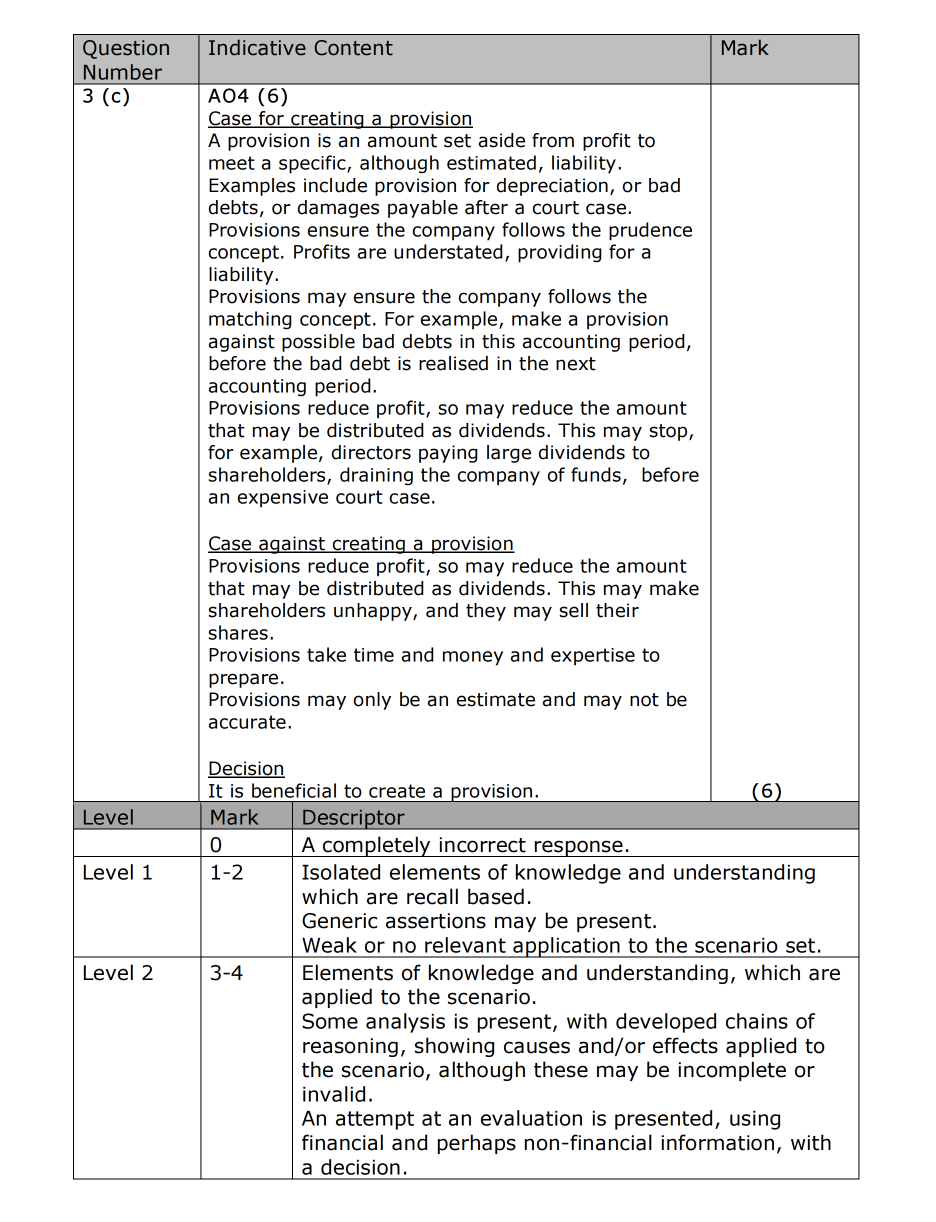 | Question Number | Indicative Content | Mark |
|---|---|---|
| 3 (c) | AO4 (6)<br>Case for creating a provision<br>A provision is an amount set aside from profit to meet a specific, although estimated, liability. Examples include provision for depreciation, or bad debts, or damages payable after a court case.<br>Provisions ensure the company follows the prudence concept. Profits are understated, providing for a liability.<br>Provisions may ensure the company follows the matching concept. For example, make a provision against possible bad debts in this accounting period, before the bad debt is realised in the next accounting period.<br>Provisions reduce profit, so may reduce the amount that may be distributed as dividends. This may stop, for example, directors paying large dividends to shareholders, draining the company of funds, before an expensive court case.<br><br>Case against creating a provision<br>Provisions reduce profit, so may reduce the amount that may be distributed as dividends. This may make shareholders unhappy, and they may sell their shares.<br>Provisions take time and money and expertise to prepare.<br>Provisions may only be an estimate and may not be accurate.<br><br>Decision<br>It is beneficial to create a provision. | (6) |

| Level | Mark | Descriptor |
|---|---|---|
| | 0 | A completely incorrect response. |
| Level 1 | 1-2 | Isolated elements of knowledge and understanding which are recall based.<br>Generic assertions may be present.<br>Weak or no relevant application to the scenario set. |
| Level 2 | 3-4 | Elements of knowledge and understanding, which are applied to the scenario.<br>Some analysis is present, with developed chains of reasoning, showing causes and/or effects applied to the scenario, although these may be incomplete or invalid.<br>An attempt at an evaluation is presented, using financial and perhaps non-financial information, with a decision. |